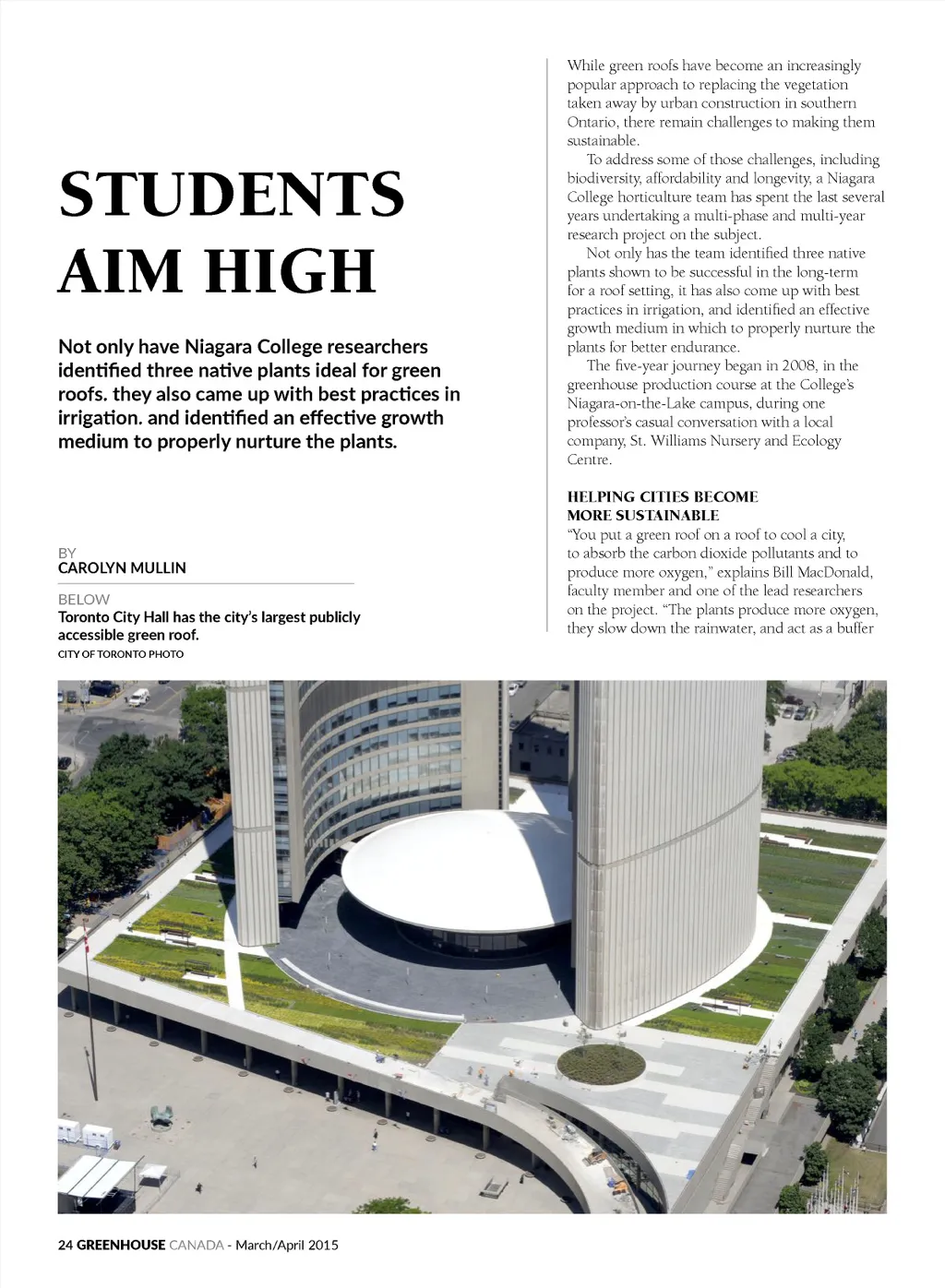 STUDENTS AIM HIGH

Not only have Niagara College researchers identified three native plants ideal for green roofs. they also came up with best practices in irrigation. and identified an effective growth medium to properly nurture the plants.

BY
CAROLYN MULLIN

BELOW
Toronto City Hall has the city's largest publicly accessible green roof.
CITY OF TORONTO PHOTO

While green roofs have become an increasingly popular approach to replacing the vegetation taken away by urban construction in southern Ontario, there remain challenges to making them sustainable.

To address some of those challenges, including biodiversity, affordability and longevity, a Niagara College horticulture team has spent the last several years undertaking a multi-phase and multi-year research project on the subject.

Not only has the team identified three native plants shown to be successful in the long-term for a roof setting, it has also come up with best practices in irrigation, and identified an effective growth medium in which to properly nurture the plants for better endurance.

The five-year journey began in 2008, in the greenhouse production course at the College's Niagara-on-the-Lake campus, during one professor's casual conversation with a local company, St. Williams Nursery and Ecology Centre.

HELPING CITIES BECOME MORE SUSTAINABLE
"You put a green roof on a roof to cool a city, to absorb the carbon dioxide pollutants and to produce more oxygen," explains Bill MacDonald, faculty member and one of the lead researchers on the project. "The plants produce more oxygen, they slow down the rainwater, and act as a buffer

24 GREENHOUSE CANADA - March/April 2015